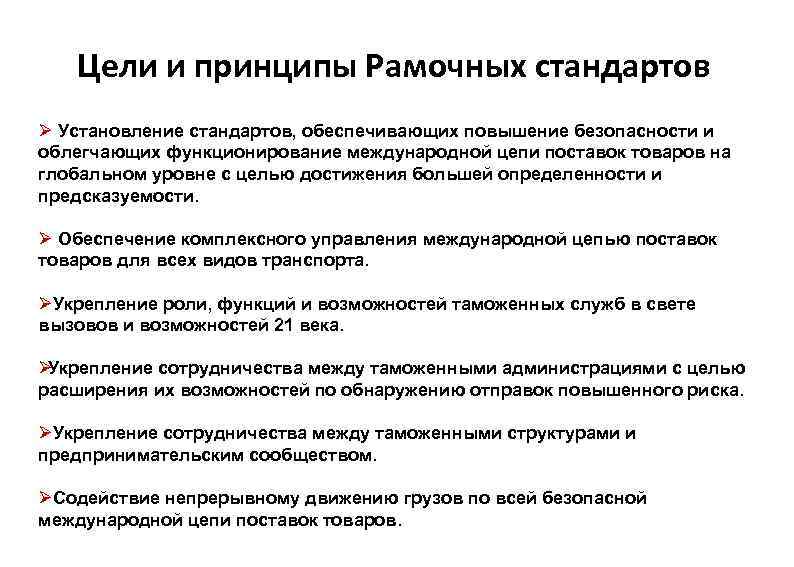 Цели и принципы Рамочных стандартов

➢ Установление стандартов, обеспечивающих повышение безопасности и облегчающих функционирование международной цепи поставок товаров на глобальном уровне с целью достижения большей определенности и предсказуемости.

➢ Обеспечение комплексного управления международной цепью поставок товаров для всех видов транспорта.

➢Укрепление роли, функций и возможностей таможенных служб в свете вызовов и возможностей 21 века.

➢Укрепление сотрудничества между таможенными администрациями с целью расширения их возможностей по обнаружению отправок повышенного риска.

➢Укрепление сотрудничества между таможенными структурами и предпринимательским сообществом.

➢Содействие непрерывному движению грузов по всей безопасной международной цепи поставок товаров.